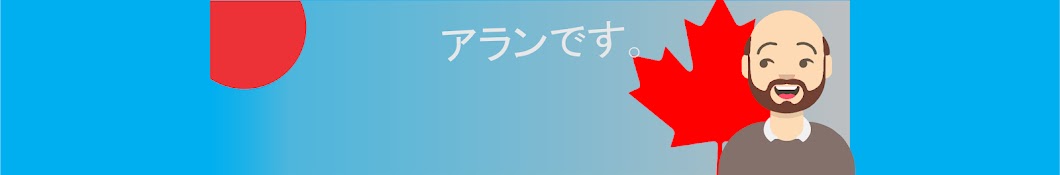 アランです。